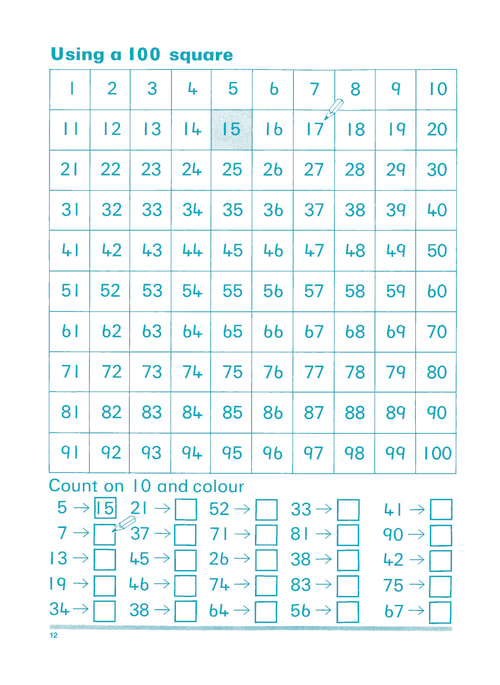 Using a 100 square

| 1 | 2 | 3 | 4 | 5 | 6 | 7 | 8 | 9 | 10 |
|---|---|---|---|---|---|---|---|---|---|
| 11 | 12 | 13 | 14 | 15 | 16 | 17 | 18 | 19 | 20 |
| 21 | 22 | 23 | 24 | 25 | 26 | 27 | 28 | 29 | 30 |
| 31 | 32 | 33 | 34 | 35 | 36 | 37 | 38 | 39 | 40 |
| 41 | 42 | 43 | 44 | 45 | 46 | 47 | 48 | 49 | 50 |
| 51 | 52 | 53 | 54 | 55 | 56 | 57 | 58 | 59 | 60 |
| 61 | 62 | 63 | 64 | 65 | 66 | 67 | 68 | 69 | 70 |
| 71 | 72 | 73 | 74 | 75 | 76 | 77 | 78 | 79 | 80 |
| 81 | 82 | 83 | 84 | 85 | 86 | 87 | 88 | 89 | 90 |
| 91 | 92 | 93 | 94 | 95 | 96 | 97 | 98 | 99 | 100 |

Count on 10 and colour

5 → 15
7 →
13 →
19 →
34 →

21 →
37 →
45 →
46 →
38 →

52 →
71 →
26 →
74 →
64 →

33 →
81 →
38 →
83 →
56 →

41 →
90 →
42 →
75 →
67 →

12